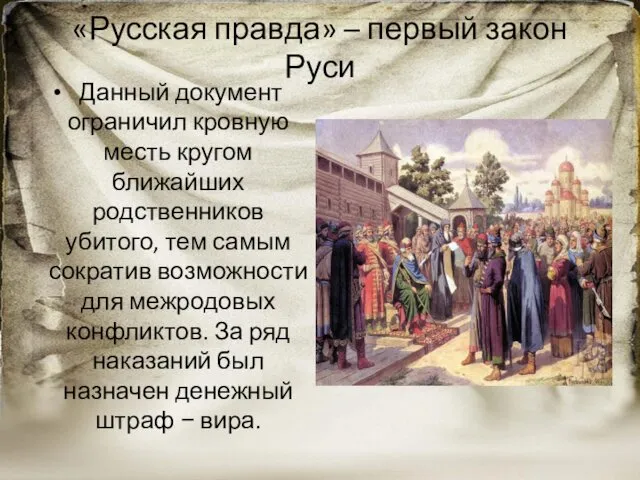 «Русская правда» – первый закон Руси

• Данный документ ограничил кровную месть кругом ближайших родственников убитого, тем самым сократив возможности для межродовых конфликтов. За ряд наказаний был назначен денежный штраф − вира.